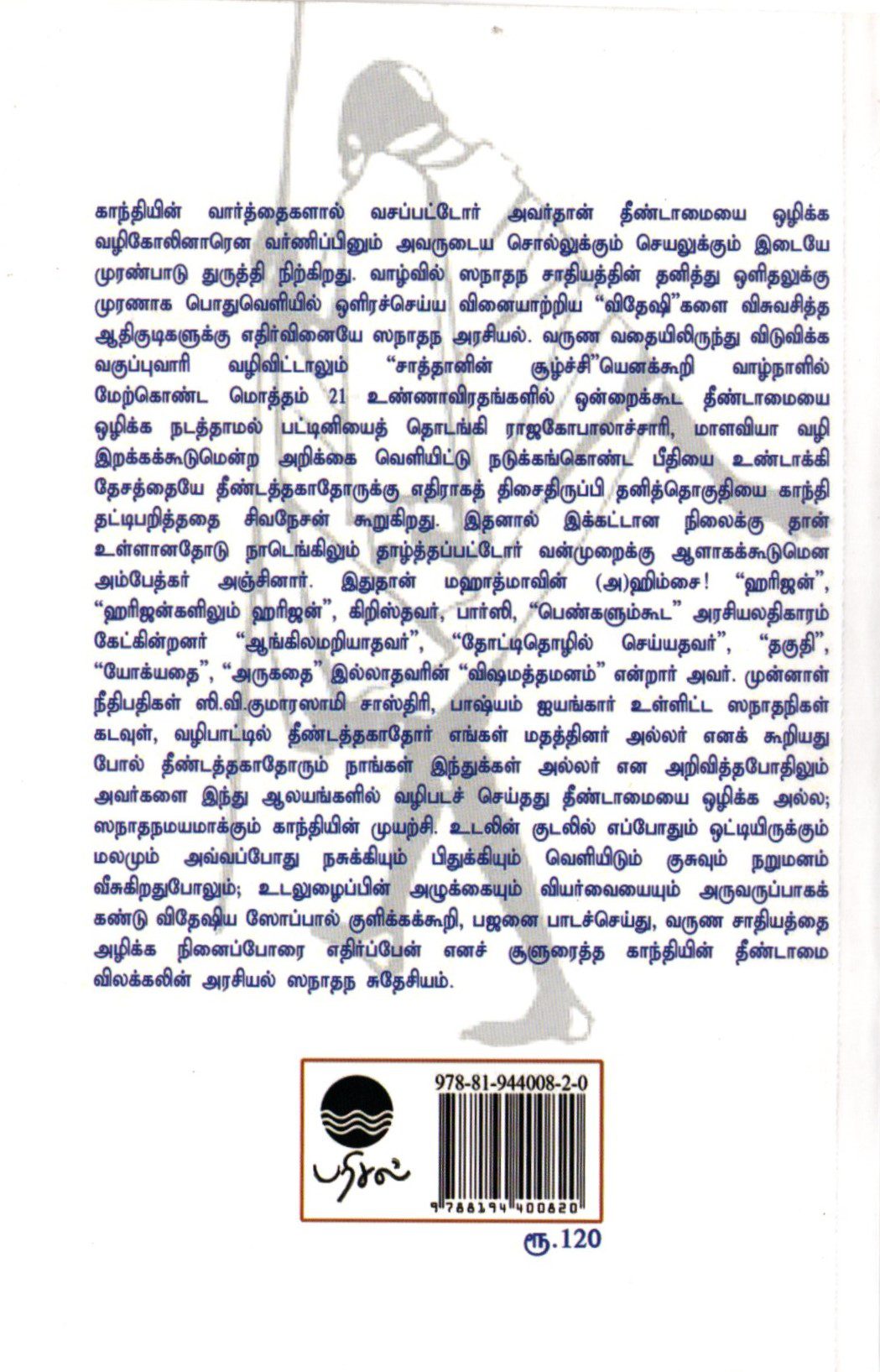 காந்தியின் வார்த்தைகளால் வசப்பட்டோர் அவர்தான் தீண்டாமையை ஒழிக்க வழிகோலினாரென வர்ணிப்பினும் அவருடைய சொல்லுக்கும் செயலுக்கும் இடையே முரண்பாடு துருத்தி நிற்கிறது. வாழ்வில் ஸநாதந சாதியத்தின் தனித்து ஒளிதலுக்கு முரணாக பொதுவெளியில் ஒளிரச்செய்ய வினையாற்றிய "விதேஷி"களை விசுவசித்த ஆதிகுடிகளுக்கு எதிர்வினையே ஸநாதந அரசியல். வருண வதையிலிருந்து விடுவிக்க வகுப்புவாரி வழிவிட்டாலும் "சாத்தானின் சூழ்ச்சி"யெனக்கூறி வாழ்நாளில் மேற்கொண்ட மொத்தம் 21 உண்ணாவிரதங்களில் ஒன்றைக்கூட தீண்டாமையை ஒழிக்க நடத்தாமல் பட்டினியைத் தொடங்கி ராஜகோபாலாச்சாரி, மாளவியா வழி இறக்கக்கூடுமென்ற அறிக்கை வெளியிட்டு நடுக்கங்கொண்ட பீதியை உண்டாக்கி தேசத்தையே தீண்டத்தகாதோருக்கு எதிராகத் திசைதிருப்பி தனித்தொகுதியை காந்தி தட்டிபறித்ததை சிவநேசன் கூறுகிறது. இதனால் இக்கட்டான நிலைக்கு தான் உள்ளானதோடு நாடெங்கிலும் தாழ்த்தப்பட்டோர் வன்முறைக்கு ஆளாகக்கூடுமென அம்பேத்கர் அஞ்சினார். இதுதான் மஹாத்மாவின் (அ)ஹிம்சை! "ஹரிஜன்", "ஹரிஜன்களிலும் ஹரிஜன்", கிறிஸ்தவர், பார்ஸி, "பெண்களும்கூட" அரசியலதிகாரம் கேட்கின்றனர் "ஆங்கிலமறியாதவர்", "தோட்டிதொழில் செய்யதவர்", "தகுதி", "யோக்யதை", "அருகதை" இல்லாதவரின் "விஷமத்தமனம்" என்றார் அவர். முன்னாள் நீதிபதிகள் ஸி.வி.குமாரஸாமி சாஸ்திரி, பாஷ்யம் ஐயங்கார் உள்ளிட்ட ஸநாதநிகள் கடவுள், வழிபாட்டில் தீண்டத்தகாதோர் எங்கள் மதத்தினர் அல்லர் எனக் கூறியது போல் தீண்டத்தகாதோரும் நாங்கள் இந்துக்கள் அல்லர் என அறிவித்தபோதிலும் அவர்களை இந்து ஆலயங்களில் வழிபடச் செய்தது தீண்டாமையை ஒழிக்க அல்ல; ஸநாதநமயமாக்கும் காந்தியின் முயற்சி. உடலின் குடலில் எப்போதும் ஒட்டியிருக்கும் மலமும் அவ்வப்போது நசுக்கியும் பிதுக்கியும் வெளியிடும் குசுவும் நறுமனம் வீசுகிறதுபோலும்; உடலுழைப்பின் அழுக்கையும் வியர்வையையும் அருவருப்பாகக் கண்டு விதேஷிய ஸோப்பால் குளிக்கக்கூறி, பஜனை பாடச்செய்து, வருண சாதியத்தை அழிக்க நினைப்போரை எதிர்ப்பேன் எனச் சூளுரைத்த காந்தியின் தீண்டாமை விலக்கலின் அரசியல் ஸநாதந சுதேசியம்.

பரிசல்

978-81-944008-2-0

9788194400820

ரூ.120